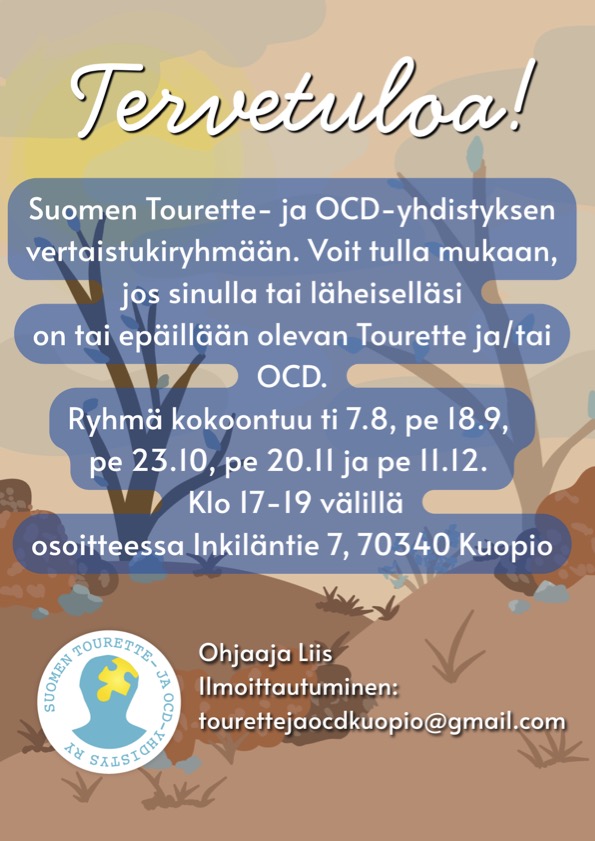 Tervetuloa!

Suomen Tourette- ja OCD-yhdistyksen vertaistukiryhmään. Voit tulla mukaan, jos sinulla tai läheiselläsi on tai epäillään olevan Tourette ja/tai OCD.

Ryhmä kokoontuu ti 7.8, pe 18.9, pe 23.10, pe 20.11 ja pe 11.12.
Klo 17-19 välillä
osoitteessa Inkiläntie 7, 70340 Kuopio

SUOMEN TOURETTE- JA OCD-YHDISTYS RY

Ohjaaja Liis
Ilmoittautuminen:
tourettejaocdkuopio@gmail.com